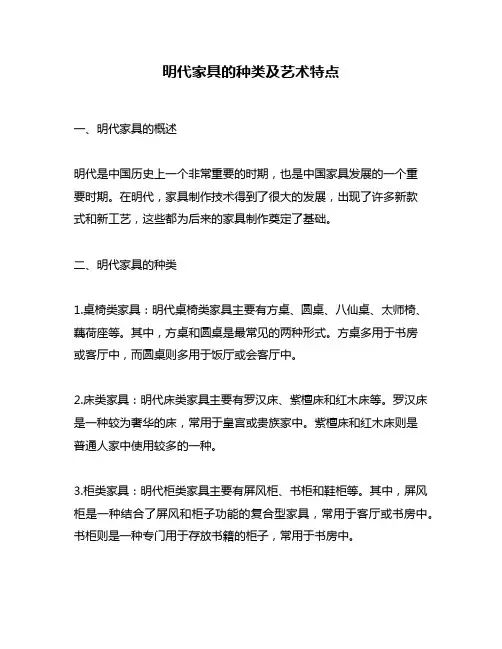 明代家具的种类及艺术特点

一、明代家具的概述

明代是中国历史上一个非常重要的时期，也是中国家具发展的一个重要时期。在明代，家具制作技术得到了很大的发展，出现了许多新款式和新工艺，这些都为后来的家具制作奠定了基础。

二、明代家具的种类

1.桌椅类家具：明代桌椅类家具主要有方桌、圆桌、八仙桌、太师椅、藕荷座等。其中，方桌和圆桌是最常见的两种形式。方桌多用于书房或客厅中，而圆桌则多用于饭厅或会客厅中。

2.床类家具：明代床类家具主要有罗汉床、紫檀床和红木床等。罗汉床是一种较为奢华的床，常用于皇宫或贵族家中。紫檀床和红木床则是普通人家中使用较多的一种。

3.柜类家具：明代柜类家具主要有屏风柜、书柜和鞋柜等。其中，屏风柜是一种结合了屏风和柜子功能的复合型家具，常用于客厅或书房中。书柜则是一种专门用于存放书籍的柜子，常用于书房中。